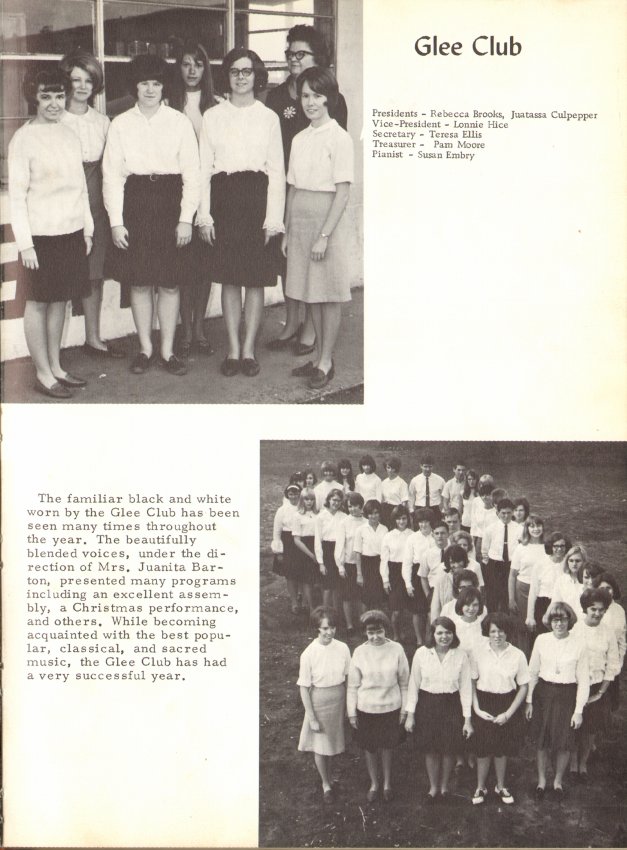 Glee Club

Presidents - Rebecca Brooks, Juatassa Culpepper
Vice-President - Lonnie Hice
Secretary - Teresa Ellis
Treasurer - Pam Moore
Pianist - Susan Embry

The familiar black and white worn by the Glee Club has been seen many times throughout the year. The beautifully blended voices, under the direction of Mrs. Juanita Barton, presented many programs including an excellent assembly, a Christmas performance, and others. While becoming acquainted with the best popular, classical, and sacred music, the Glee Club has had a very successful year.